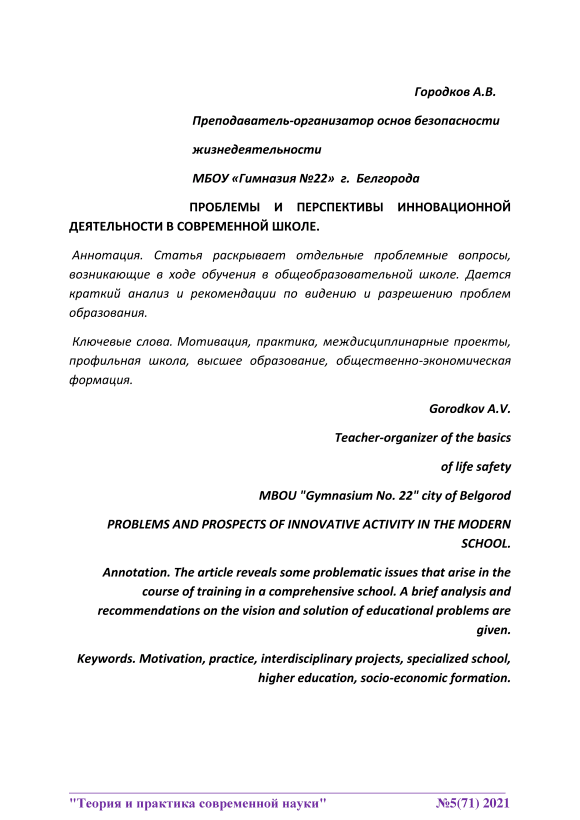 Городков А.В.

Преподаватель-организатор основ безопасности

жизнедеятельности

МБОУ «Гимназия №22» г. Белгорода

ПРОБЛЕМЫ И ПЕРСПЕКТИВЫ ИННОВАЦИОННОЙ ДЕЯТЕЛЬНОСТИ В СОВРЕМЕННОЙ ШКОЛЕ.

Аннотация. Статья раскрывает отдельные проблемные вопросы, возникающие в ходе обучения в общеобразовательной школе. Дается краткий анализ и рекомендации по видению и разрешению проблем образования.

Ключевые слова. Мотивация, практика, междисциплинарные проекты, профильная школа, высшее образование, общественно-экономическая формация.

Gorodkov A.V.

Teacher-organizer of the basics

of life safety

MBOU "Gymnasium No. 22" city of Belgorod

PROBLEMS AND PROSPECTS OF INNOVATIVE ACTIVITY IN THE MODERN SCHOOL.

Annotation. The article reveals some problematic issues that arise in the course of training in a comprehensive school. A brief analysis and recommendations on the vision and solution of educational problems are given.

Keywords. Motivation, practice, interdisciplinary projects, specialized school, higher education, socio-economic formation.

"Теория и практика современной науки" №5(71) 2021